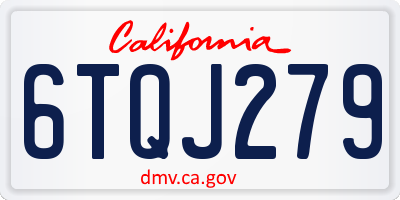 California

6TQJ279

dmv.ca.gov